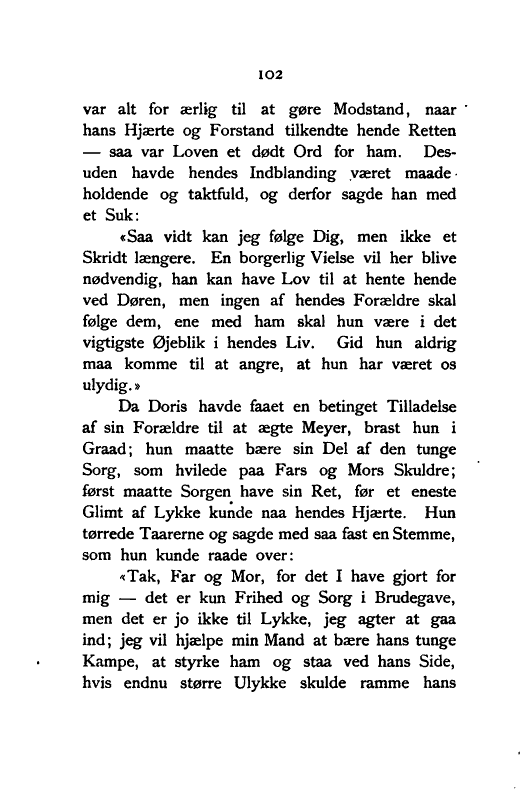 102

var alt for ærlig til at gøre Modstand, naar hans Hjærte og Forstand tilkendte hende Retten — saa var Loven et dødt Ord for ham. Desuden havde hendes Indblanding været maadeholdende og taktfuld, og derfor sagde han med et Suk:

«Saa vidt kan jeg følge Dig, men ikke et Skridt længere. En borgerlig Vielse vil her blive nødvendig, han kan have Lov til at hente hende ved Døren, men ingen af hendes Forældre skal følge dem, ene med ham skal hun være i det vigtigste Øjeblik i hendes Liv. Gid hun aldrig maa komme til at angre, at hun har været os ulydig.»

Da Doris havde faaet en betinget Tilladelse af sin Forældre til at ægte Meyer, brast hun i Graad; hun maatte bære sin Del af den tunge Sorg, som hvilede paa Fars og Mors Skuldre; først maatte Sorgen have sin Ret, før et eneste Glimt af Lykke kunde naa hendes Hjærte. Hun tørrede Taarerne og sagde med saa fast en Stemme, som hun kunde raade over:

«Tak, Far og Mor, for det I have gjort for mig — det er kun Frihed og Sorg i Brudegave, men det er jo ikke til Lykke, jeg agter at gaa ind; jeg vil hjælpe min Mand at bære hans tunge Kampe, at styrke ham og staa ved hans Side, hvis endnu større Ulykke skulde ramme hans